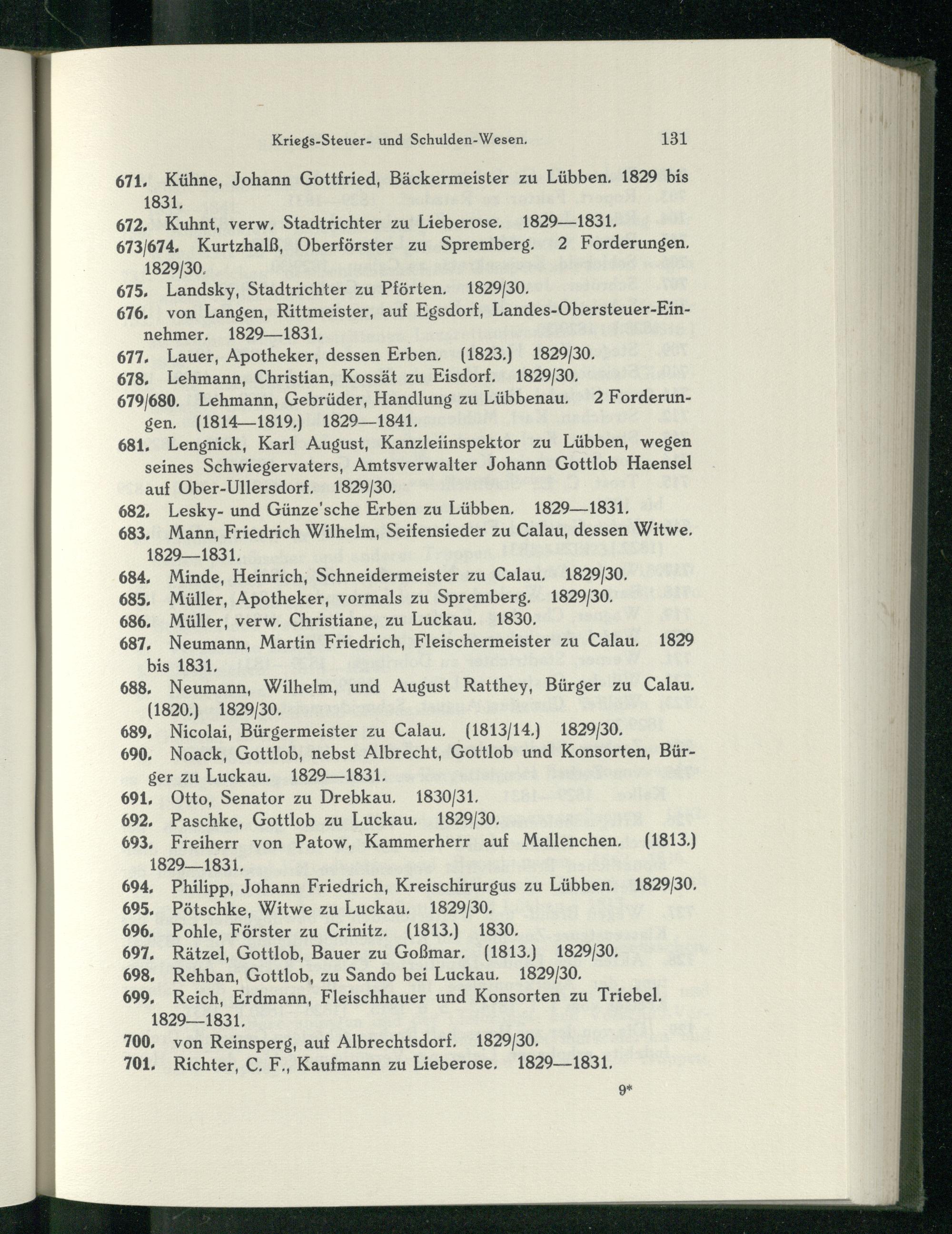 Kriegs-Steuer- und Schulden-Wesen. 131

671. Kühne, Johann Gottfried, Bäckermeister zu Lübben. 1829 bis 1831.

672. Kuhnt, verw. Stadtrichter zu Lieberose. 1829—1831.

673/674. Kurtzhalß, Oberförster zu Spremberg. 2 Forderungen. 1829/30.

675. Landsky, Stadtrichter zu Pförten. 1829/30.

676. von Langen, Rittmeister, auf Egsdorf, Landes-Obersteuer-Einnehmer. 1829—1831.

677. Lauer, Apotheker, dessen Erben. (1823.) 1829/30.

678. Lehmann, Christian, Kossät zu Eisdorf. 1829/30.

679/680. Lehmann, Gebrüder, Handlung zu Lübbenau. 2 Forderungen. (1814—1819.) 1829—1841.

681. Lengnick, Karl August, Kanzleiinspektor zu Lübben, wegen seines Schwiegervaters, Amtsverwalter Johann Gottlob Haensel auf Ober-Ullersdorf. 1829/30.

682. Lesky- und Günze'sche Erben zu Lübben. 1829—1831.

683. Mann, Friedrich Wilhelm, Seifensieder zu Calau, dessen Witwe. 1829—1831.

684. Minde, Heinrich, Schneidermeister zu Calau. 1829/30.

685. Müller, Apotheker, vormals zu Spremberg. 1829/30.

686. Müller, verw. Christiane, zu Luckau. 1830.

687. Neumann, Martin Friedrich, Fleischermeister zu Calau. 1829 bis 1831.

688. Neumann, Wilhelm, und August Ratthey, Bürger zu Calau. (1820.) 1829/30.

689. Nicolai, Bürgermeister zu Calau. (1813/14.) 1829/30.

690. Noack, Gottlob, nebst Albrecht, Gottlob und Konsorten, Bürger zu Luckau. 1829—1831.

691. Otto, Senator zu Drebkau. 1830/31.

692. Paschke, Gottlob zu Luckau. 1829/30.

693. Freiherr von Patow, Kammerherr auf Mallenchen. (1813.) 1829—1831.

694. Philipp, Johann Friedrich, Kreischirurgus zu Lübben. 1829/30.

695. Pötschke, Witwe zu Luckau. 1829/30.

696. Pohle, Förster zu Crinitz. (1813.) 1830.

697. Rätzel, Gottlob, Bauer zu Goßmar. (1813.) 1829/30.

698. Rehban, Gottlob, zu Sando bei Luckau. 1829/30.

699. Reich, Erdmann, Fleischhauer und Konsorten zu Triebel. 1829—1831.

700. von Reinsperg, auf Albrechtsdorf. 1829/30.

701. Richter, C. F., Kaufmann zu Lieberose. 1829—1831.

9*